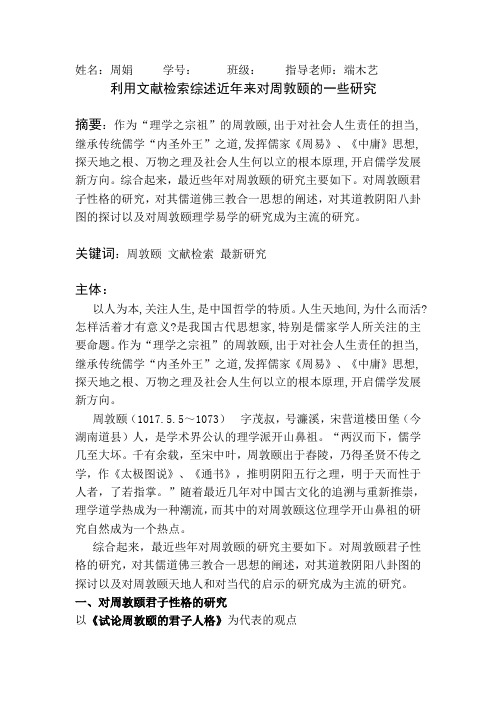 姓名：周娟　　学号：　　班级：　　指导老师：端木艺

利用文献检索综述近年来对周敦颐的一些研究

摘要：作为“理学之宗祖”的周敦颐，出于对社会人生责任的担当，继承传统儒学“内圣外王”之道，发挥儒家《周易》、《中庸》思想，探天地之根、万物之理及社会人生何以立的根本原理，开启儒学发展新方向。综合起来，最近些年对周敦颐的研究主要如下。对周敦颐君子性格的研究，对其儒道佛三教合一思想的阐述，对其道教阴阳八卦图的探讨以及对周敦颐理学易学的研究成为主流的研究。

关键词：周敦颐 文献检索 最新研究

主体：

以人为本，关注人生，是中国哲学的特质。人生天地间，为什么而活？怎样活着才有意义？是我国古代思想家，特别是儒家学人所关注的主要命题。作为“理学之宗祖”的周敦颐，出于对社会人生责任的担当，继承传统儒学“内圣外王”之道，发挥儒家《周易》、《中庸》思想，探天地之根、万物之理及社会人生何以立的根本原理，开启儒学发展新方向。

周敦颐（1017.5.5～1073）　字茂叔，号濂溪，宋营道楼田堡（今湖南道县）人，是学术界公认的理学派开山鼻祖。“两汉而下，儒学几至大坏。千有余载，至宋中叶，周敦颐出于舂陵，乃得圣贤不传之学，作《太极图说》、《通书》，推明阴阳五行之理，明于天而性于人者，了若指掌。”随着最近几年对中国古文化的追溯与重新推崇，理学道学热成为一种潮流，而其中的对周敦颐这位理学开山鼻祖的研究自然成为一个热点。

综合起来，最近些年对周敦颐的研究主要如下。对周敦颐君子性格的研究，对其儒道佛三教合一思想的阐述，对其道教阴阳八卦图的探讨以及对周敦颐天地人和对当代的启示的研究成为主流的研究。

一、对周敦颐君子性格的研究

以《试论周敦颐的君子人格》为代表的观点